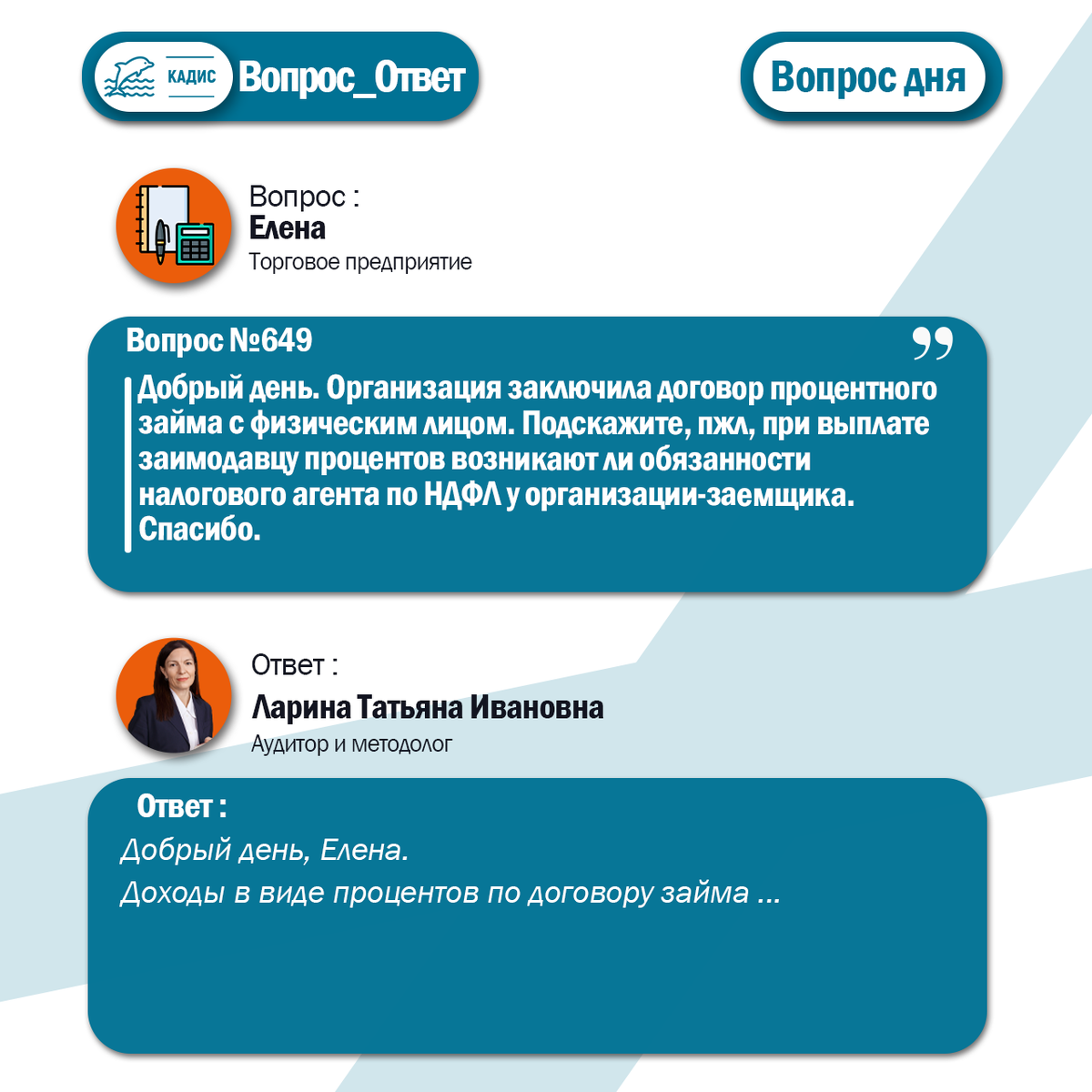 КАДИС Вопрос_Ответ

Вопрос дня

Вопрос :
Елена
Торговое предприятие

Вопрос №649

Добрый день. Организация заключила договор процентного займа с физическим лицом. Подскажите, пжл, при выплате заимодавцу процентов возникают ли обязанности налогового агента по НДФЛ у организации-заемщика. Спасибо.

Ответ :
Ларина Татьяна Ивановна
Аудитор и методолог

Ответ :
Добрый день, Елена.
Доходы в виде процентов по договору займа ...